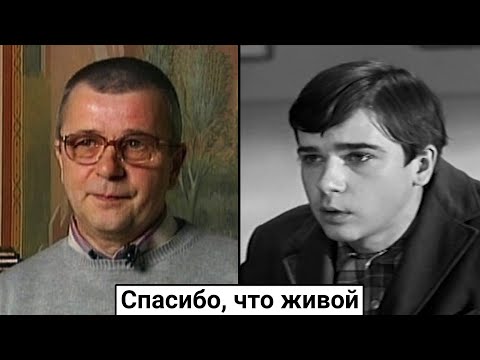 Спасибо, что живой